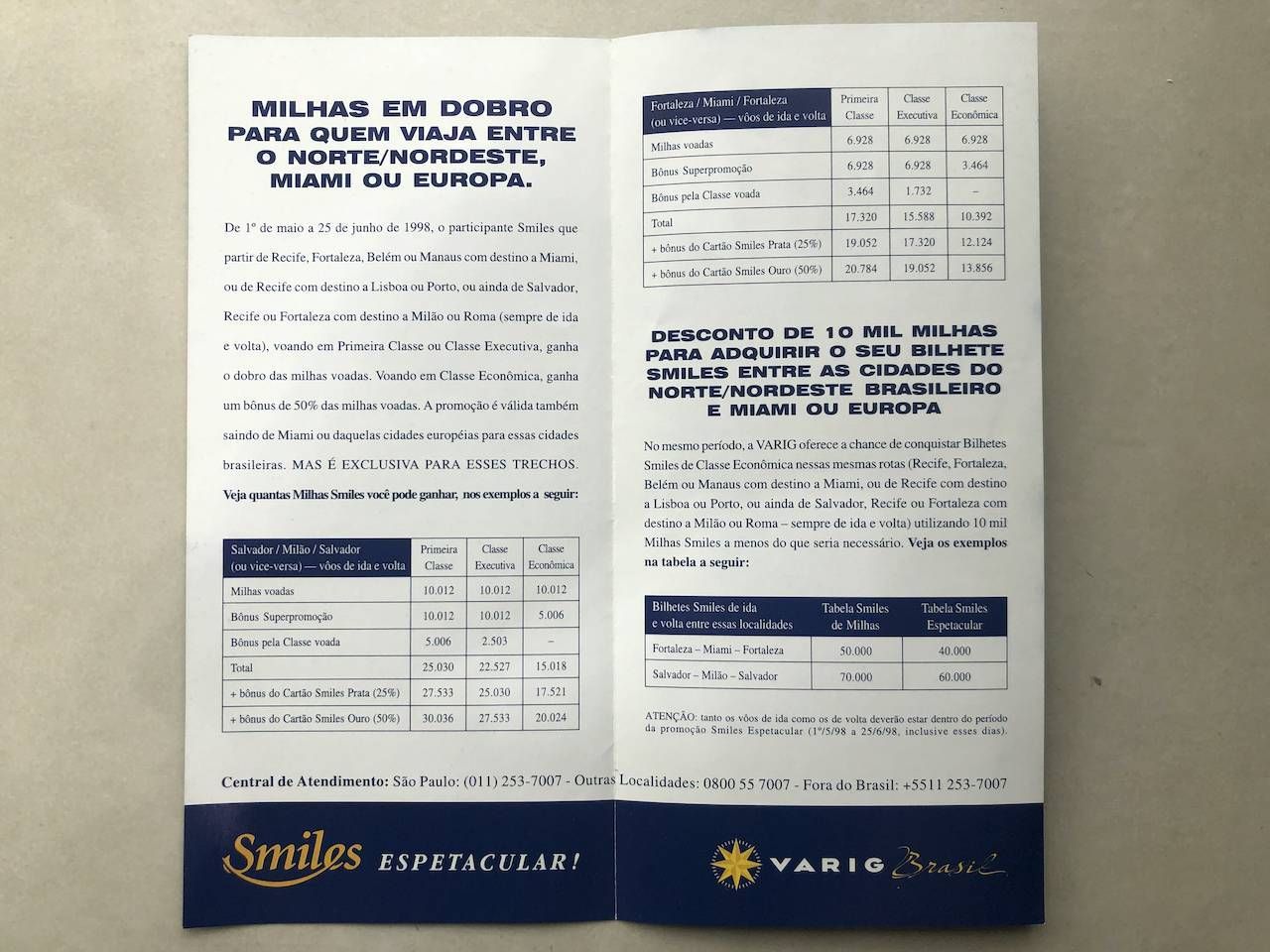 MILHAS EM DOBRO PARA QUEM VIAJA ENTRE O NORTE/NORDESTE, MIAMI OU EUROPA.

De 1º de maio a 25 de junho de 1998, o participante Smiles que partir de Recife, Fortaleza, Belém ou Manaus com destino a Miami, ou de Recife com destino a Lisboa ou Porto, ou ainda de Salvador, Recife ou Fortaleza com destino a Milão ou Roma (sempre de ida e volta), voando em Primeira Classe ou Classe Executiva, ganha o dobro das milhas voadas. Voando em Classe Econômica, ganha um bônus de 50% das milhas voadas. A promoção é válida também saindo de Miami ou daquelas cidades européias para essas cidades brasileiras. MAS É EXCLUSIVA PARA ESSES TRECHOS.
Veja quantas Milhas Smiles você pode ganhar, nos exemplos a seguir:

| Salvador / Milão / Salvador (ou vice-versa) — vôos de ida e volta | Primeira Classe | Classe Executiva | Classe Econômica |
|---|---|---|---|
| Milhas voadas | 10.012 | 10.012 | 10.012 |
| Bônus Superpromoção | 10.012 | 10.012 | 5.006 |
| Bônus pela Classe voada | 5.006 | 2.503 | – |
| Total | 25.030 | 22.527 | 15.018 |
| + bônus do Cartão Smiles Prata (25%) | 27.533 | 25.030 | 17.521 |
| + bônus do Cartão Smiles Ouro (50%) | 30.036 | 27.533 | 20.024 |

| Fortaleza / Miami / Fortaleza (ou vice-versa) — vôos de ida e volta | Primeira Classe | Classe Executiva | Classe Econômica |
|---|---|---|---|
| Milhas voadas | 6.928 | 6.928 | 6.928 |
| Bônus Superpromoção | 6.928 | 6.928 | 3.464 |
| Bônus pela Classe voada | 3.464 | 1.732 | – |
| Total | 17.320 | 15.588 | 10.392 |
| + bônus do Cartão Smiles Prata (25%) | 19.052 | 17.320 | 12.124 |
| + bônus do Cartão Smiles Ouro (50%) | 20.784 | 19.052 | 13.856 |

DESCONTO DE 10 MIL MILHAS PARA ADQUIRIR O SEU BILHETE SMILES ENTRE AS CIDADES DO NORTE/NORDESTE BRASILEIRO E MIAMI OU EUROPA

No mesmo período, a VARIG oferece a chance de conquistar Bilhetes Smiles de Classe Econômica nessas mesmas rotas (Recife, Fortaleza, Belém ou Manaus com destino a Miami, ou de Recife com destino a Lisboa ou Porto, ou ainda de Salvador, Recife ou Fortaleza com destino a Milão ou Roma – sempre de ida e volta) utilizando 10 mil Milhas Smiles a menos do que seria necessário. Veja os exemplos na tabela a seguir:

| Bilhetes Smiles de ida e volta entre essas localidades | Tabela Smiles de Milhas | Tabela Smiles Espetacular |
|---|---|---|
| Fortaleza – Miami – Fortaleza | 50.000 | 40.000 |
| Salvador – Milão – Salvador | 70.000 | 60.000 |

ATENÇÃO: tanto os vôos de ida como os de volta deverão estar dentro do período da promoção Smiles Espetacular (1º/5/98 a 25/6/98, inclusive esses dias).

Central de Atendimento: São Paulo: (011) 253-7007 - Outras Localidades: 0800 55 7007 - Fora do Brasil: +5511 253-7007

Smiles ESPETACULAR!

VARIG Brasil